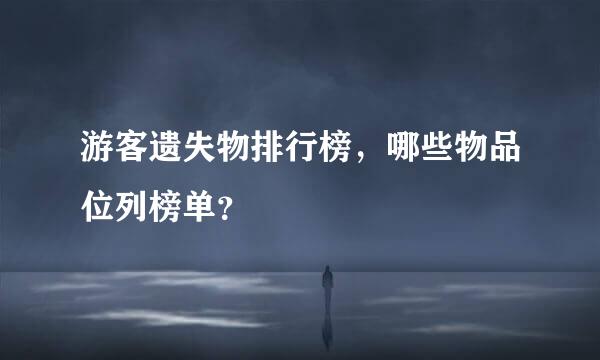 游客遗失物排行榜，哪些物品位列榜单？